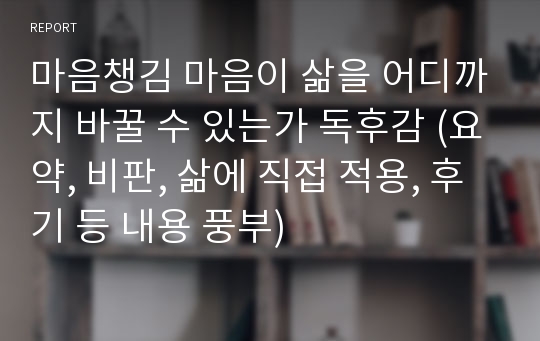 REPORT

마음챙김 마음이 삶을 어디까지 바꿀 수 있는가 독후감 (요약, 비판, 삶에 직접 적용, 후기 등 내용 풍부)